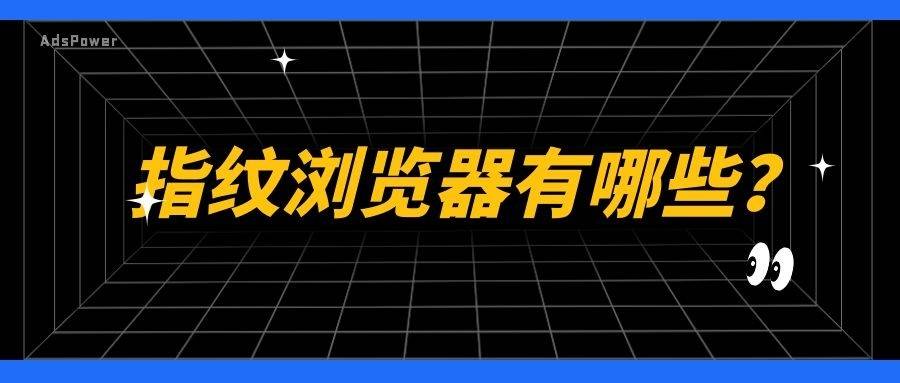 AdsPower

指纹浏览器有哪些？